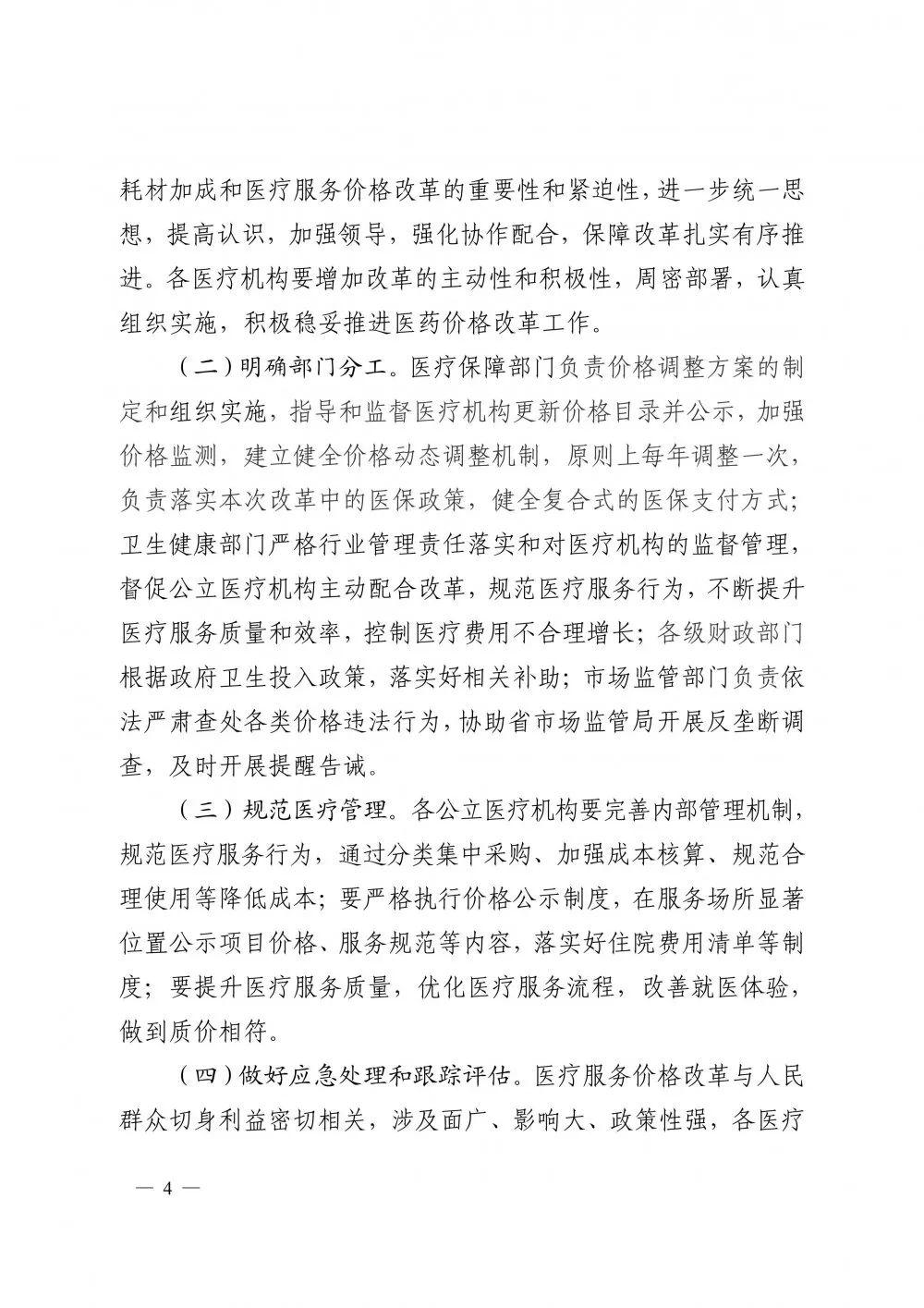 耗材加成和医疗服务价格改革的重要性和紧迫性，进一步统一思想，提高认识，加强领导，强化协作配合，保障改革扎实有序推进。各医疗机构要增加改革的主动性和积极性，周密部署，认真组织实施，积极稳妥推进医药价格改革工作。

（二）明确部门分工。医疗保障部门负责价格调整方案的制定和组织实施，指导和监督医疗机构更新价格目录并公示，加强价格监测，建立健全价格动态调整机制，原则上每年调整一次，负责落实本次改革中的医保政策，健全复合式的医保支付方式；卫生健康部门严格行业管理责任落实和对医疗机构的监督管理，督促公立医疗机构主动配合改革，规范医疗服务行为，不断提升医疗服务质量和效率，控制医疗费用不合理增长；各级财政部门根据政府卫生投入政策，落实好相关补助；市场监管部门负责依法严肃查处各类价格违法行为，协助省市场监管局开展反垄断调查，及时开展提醒告诫。

（三）规范医疗管理。各公立医疗机构要完善内部管理机制，规范医疗服务行为，通过分类集中采购、加强成本核算、规范合理使用等降低成本；要严格执行价格公示制度，在服务场所显著位置公示项目价格、服务规范等内容，落实好住院费用清单等制度；要提升医疗服务质量，优化医疗服务流程，改善就医体验，做到质价相符。

（四）做好应急处理和跟踪评估。医疗服务价格改革与人民群众切身利益密切相关，涉及面广、影响大、政策性强，各医疗

— 4 —